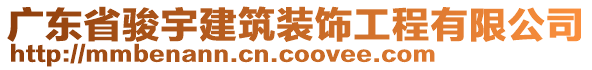 广东省骏宇建筑装饰工程有限公司
http://mmbenann.cn.coovee.com